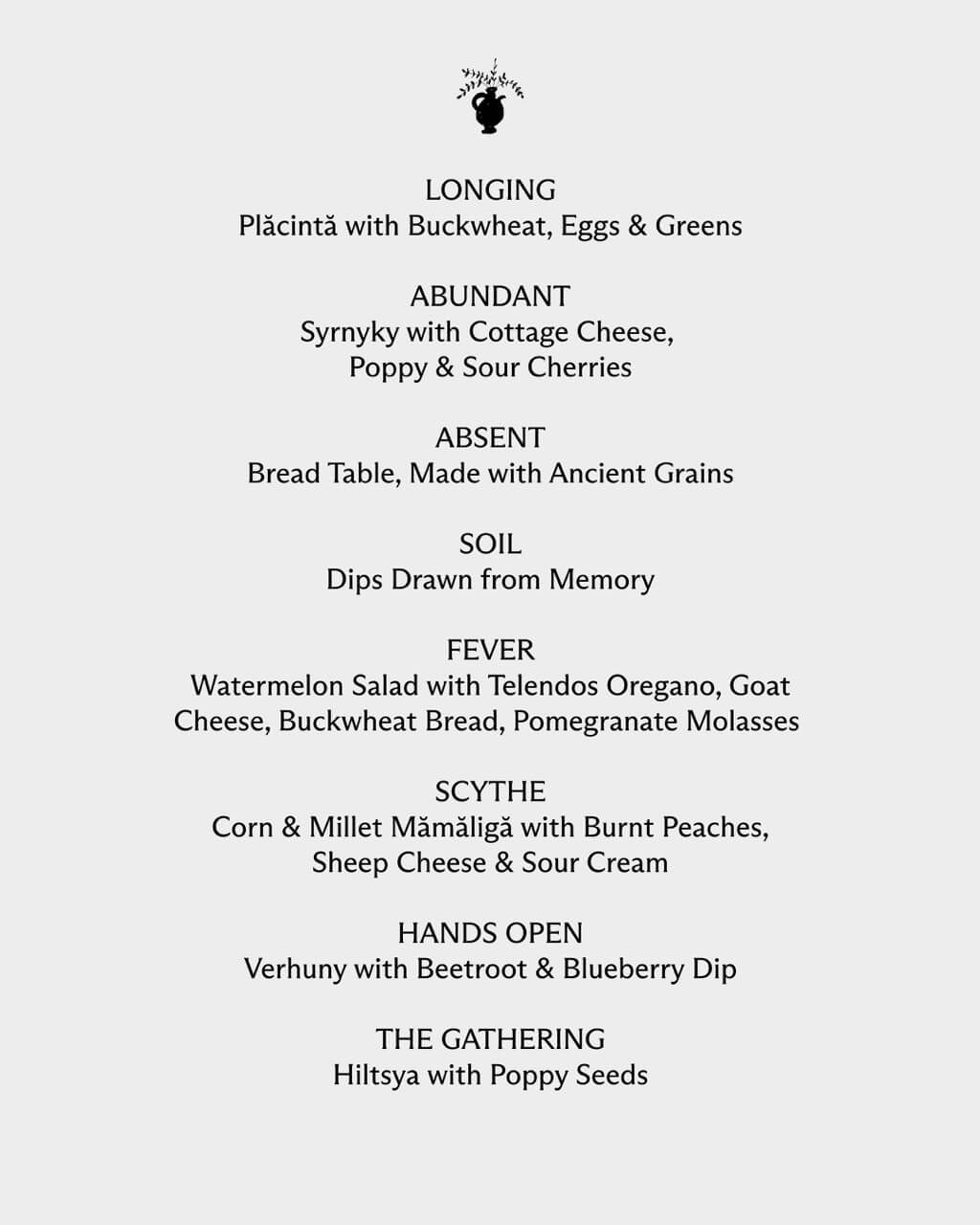 LONGING
Plăcintă with Buckwheat, Eggs & Greens

ABUNDANT
Syrnyky with Cottage Cheese, Poppy & Sour Cherries

ABSENT
Bread Table, Made with Ancient Grains

SOIL
Dips Drawn from Memory

FEVER
Watermelon Salad with Telendos Oregano, Goat Cheese, Buckwheat Bread, Pomegranate Molasses

SCYTHE
Corn & Millet Mămăligă with Burnt Peaches, Sheep Cheese & Sour Cream

HANDS OPEN
Verhuny with Beetroot & Blueberry Dip

THE GATHERING
Hiltsya with Poppy Seeds